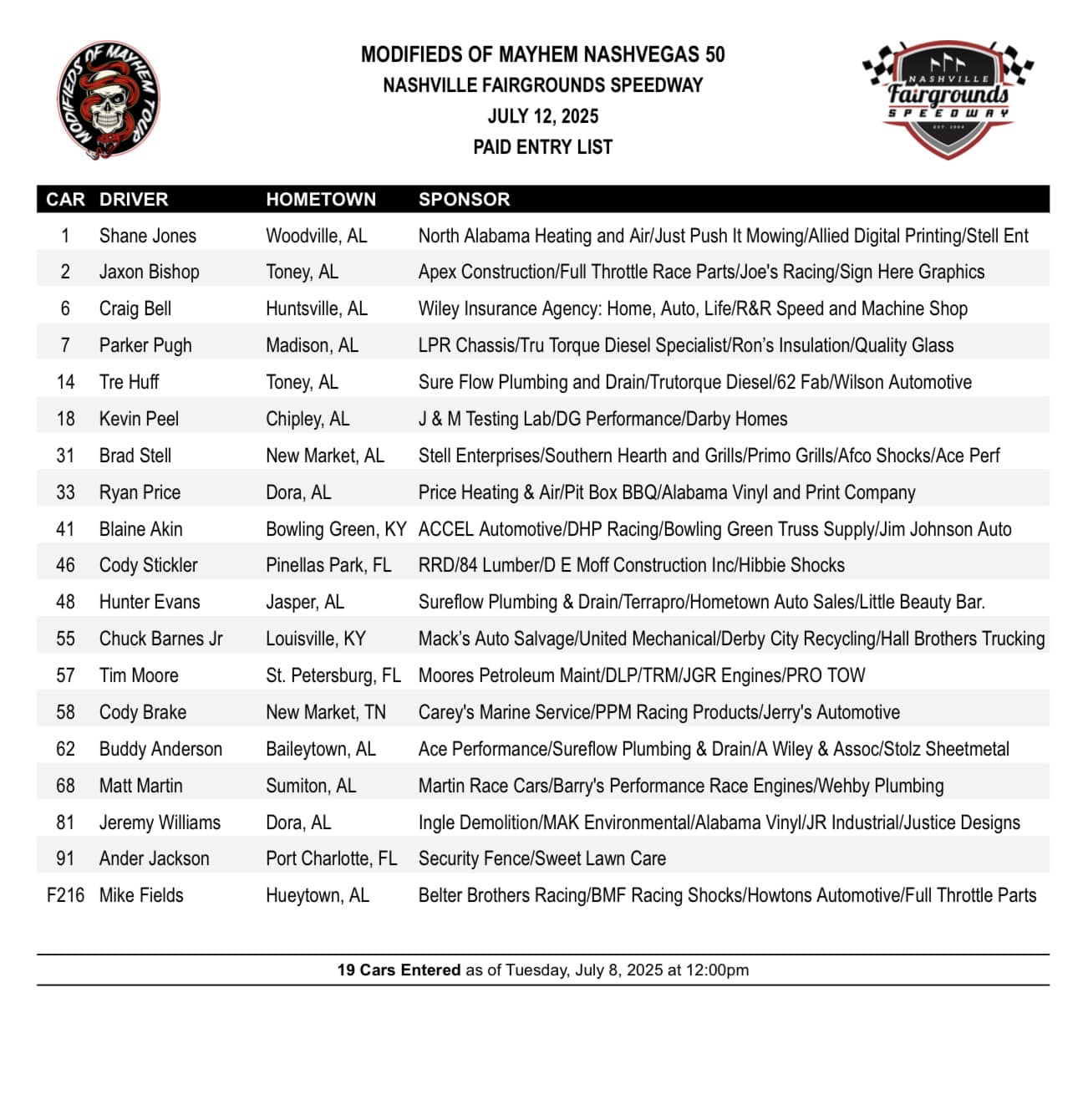 MODIFIEDS OF MAYHEM TOUR

MODIFIEDS OF MAYHEM NASHVEGAS 50
NASHVILLE FAIRGROUNDS SPEEDWAY
JULY 12, 2025
PAID ENTRY LIST

NASHVILLE
Fairgrounds
SPEEDWAY

| CAR | DRIVER | HOMETOWN | SPONSOR |
|---|---|---|---|
| 1 | Shane Jones | Woodville, AL | North Alabama Heating and Air/Just Push It Mowing/Allied Digital Printing/Stell Ent |
| 2 | Jaxon Bishop | Toney, AL | Apex Construction/Full Throttle Race Parts/Joe's Racing/Sign Here Graphics |
| 6 | Craig Bell | Huntsville, AL | Wiley Insurance Agency: Home, Auto, Life/R&R Speed and Machine Shop |
| 7 | Parker Pugh | Madison, AL | LPR Chassis/Tru Torque Diesel Specialist/Ron's Insulation/Quality Glass |
| 14 | Tre Huff | Toney, AL | Sure Flow Plumbing and Drain/Trutorque Diesel/62 Fab/Wilson Automotive |
| 18 | Kevin Peel | Chipley, AL | J & M Testing Lab/DG Performance/Darby Homes |
| 31 | Brad Stell | New Market, AL | Stell Enterprises/Southern Hearth and Grills/Primo Grills/Afco Shocks/Ace Perf |
| 33 | Ryan Price | Dora, AL | Price Heating & Air/Pit Box BBQ/Alabama Vinyl and Print Company |
| 41 | Blaine Akin | Bowling Green, KY | ACCEL Automotive/DHP Racing/Bowling Green Truss Supply/Jim Johnson Auto |
| 46 | Cody Stickler | Pinellas Park, FL | RRD/84 Lumber/D E Moff Construction Inc/Hibbie Shocks |
| 48 | Hunter Evans | Jasper, AL | Sureflow Plumbing & Drain/Terrapro/Hometown Auto Sales/Little Beauty Bar. |
| 55 | Chuck Barnes Jr | Louisville, KY | Mack's Auto Salvage/United Mechanical/Derby City Recycling/Hall Brothers Trucking |
| 57 | Tim Moore | St. Petersburg, FL | Moores Petroleum Maint/DLP/TRM/JGR Engines/PRO TOW |
| 58 | Cody Brake | New Market, TN | Carey's Marine Service/PPM Racing Products/Jerry's Automotive |
| 62 | Buddy Anderson | Baileytown, AL | Ace Performance/Sureflow Plumbing & Drain/A Wiley & Assoc/Stolz Sheetmetal |
| 68 | Matt Martin | Sumiton, AL | Martin Race Cars/Barry's Performance Race Engines/Wehby Plumbing |
| 81 | Jeremy Williams | Dora, AL | Ingle Demolition/MAK Environmental/Alabama Vinyl/JR Industrial/Justice Designs |
| 91 | Ander Jackson | Port Charlotte, FL | Security Fence/Sweet Lawn Care |
| F216 | Mike Fields | Hueytown, AL | Belter Brothers Racing/BMF Racing Shocks/Howtons Automotive/Full Throttle Parts |

19 Cars Entered as of Tuesday, July 8, 2025 at 12:00pm